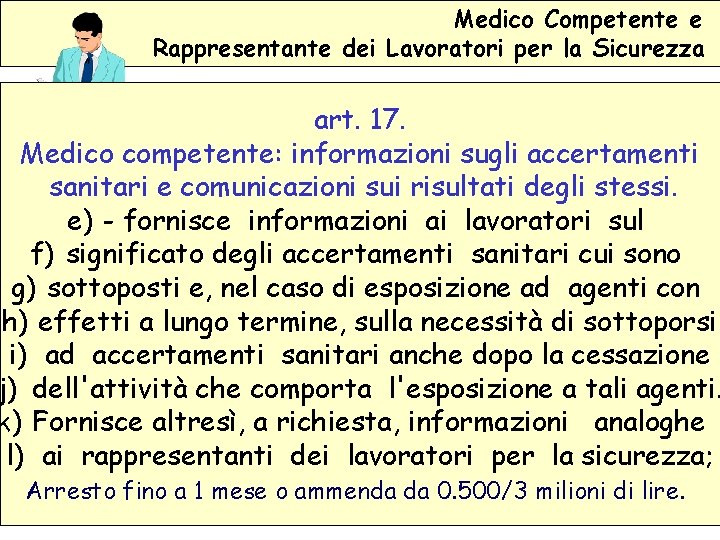 Medico Competente e
Rappresentante dei Lavoratori per la Sicurezza

art. 17.
Medico competente: informazioni sugli accertamenti sanitari e comunicazioni sui risultati degli stessi.
e) - fornisce informazioni ai lavoratori sul
f) significato degli accertamenti sanitari cui sono
g) sottoposti e, nel caso di esposizione ad agenti con
h) effetti a lungo termine, sulla necessità di sottoporsi
i) ad accertamenti sanitari anche dopo la cessazione
j) dell'attività che comporta l'esposizione a tali agenti.
k) Fornisce altresì, a richiesta, informazioni analoghe
l) ai rappresentanti dei lavoratori per la sicurezza;
Arresto fino a 1 mese o ammenda da 0.500/3 milioni di lire.